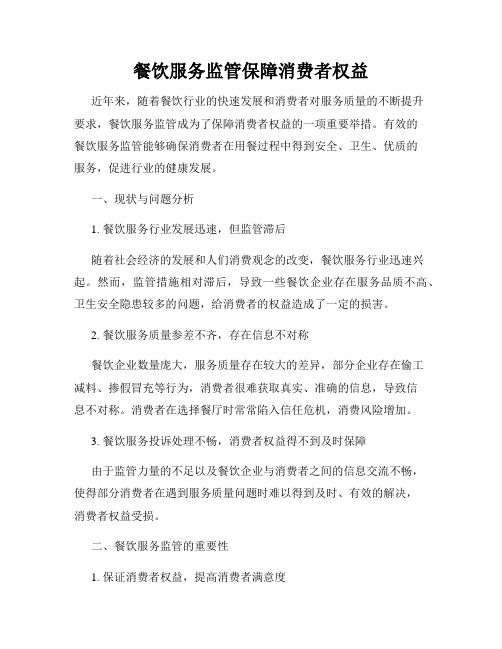 餐饮服务监管保障消费者权益

近年来，随着餐饮行业的快速发展和消费者对服务质量的不断提升要求，餐饮服务监管成为了保障消费者权益的一项重要举措。有效的餐饮服务监管能够确保消费者在用餐过程中得到安全、卫生、优质的服务，促进行业的健康发展。

一、现状与问题分析

1. 餐饮服务行业发展迅速，但监管滞后

随着社会经济的发展和人们消费观念的改变，餐饮服务行业迅速兴起。然而，监管措施相对滞后，导致一些餐饮企业存在服务品质不高、卫生安全隐患较多的问题，给消费者的权益造成了一定的损害。

2. 餐饮服务质量参差不齐，存在信息不对称

餐饮企业数量庞大，服务质量存在较大的差异，部分企业存在偷工减料、掺假冒充等行为，消费者很难获取真实、准确的信息，导致信息不对称。消费者在选择餐厅时常常陷入信任危机，消费风险增加。

3. 餐饮服务投诉处理不畅，消费者权益得不到及时保障

由于监管力量的不足以及餐饮企业与消费者之间的信息交流不畅，使得部分消费者在遇到服务质量问题时难以得到及时、有效的解决，消费者权益受损。

二、餐饮服务监管的重要性

1. 保证消费者权益，提高消费者满意度